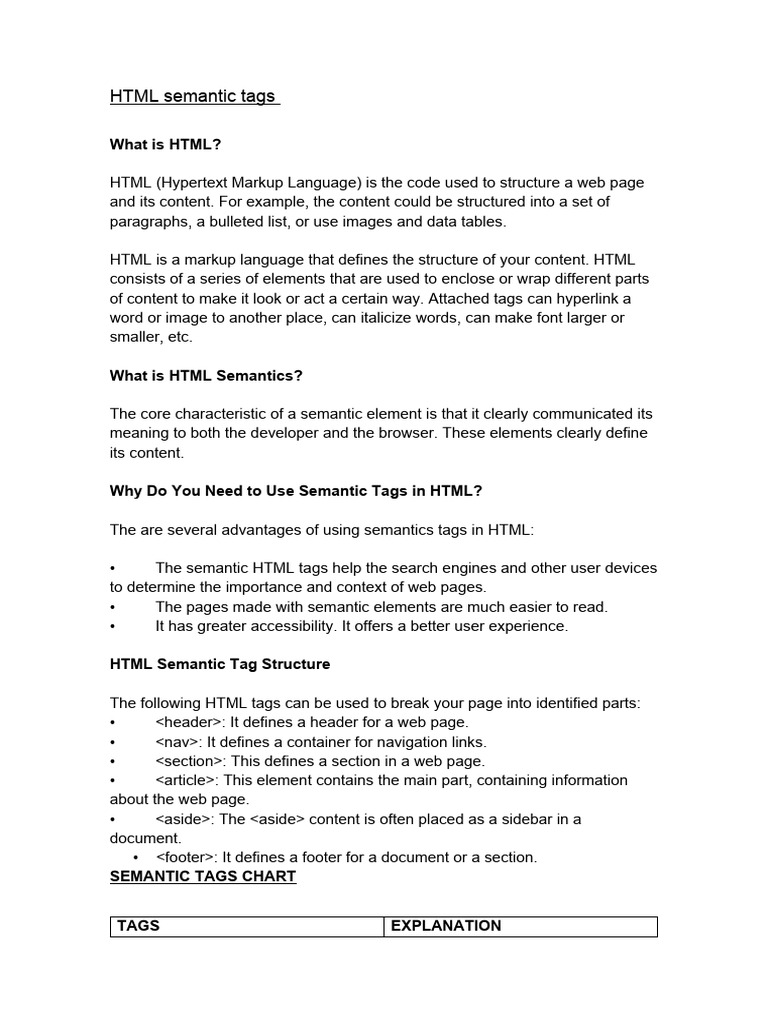 HTML semantic tags

What is HTML?

HTML (Hypertext Markup Language) is the code used to structure a web page and its content. For example, the content could be structured into a set of paragraphs, a bulleted list, or use images and data tables.

HTML is a markup language that defines the structure of your content. HTML consists of a series of elements that are used to enclose or wrap different parts of content to make it look or act a certain way. Attached tags can hyperlink a word or image to another place, can italicize words, can make font larger or smaller, etc.

What is HTML Semantics?

The core characteristic of a semantic element is that it clearly communicated its meaning to both the developer and the browser. These elements clearly define its content.

Why Do You Need to Use Semantic Tags in HTML?

The are several advantages of using semantics tags in HTML:

• The semantic HTML tags help the search engines and other user devices to determine the importance and context of web pages.
• The pages made with semantic elements are much easier to read.
• It has greater accessibility. It offers a better user experience.

HTML Semantic Tag Structure

The following HTML tags can be used to break your page into identified parts:
• <header>: It defines a header for a web page.
• <nav>: It defines a container for navigation links.
• <section>: This defines a section in a web page.
• <article>: This element contains the main part, containing information about the web page.
• <aside>: The <aside> content is often placed as a sidebar in a document.
• <footer>: It defines a footer for a document or a section.
SEMANTIC TAGS CHART

| TAGS | EXPLANATION |
|---|---|